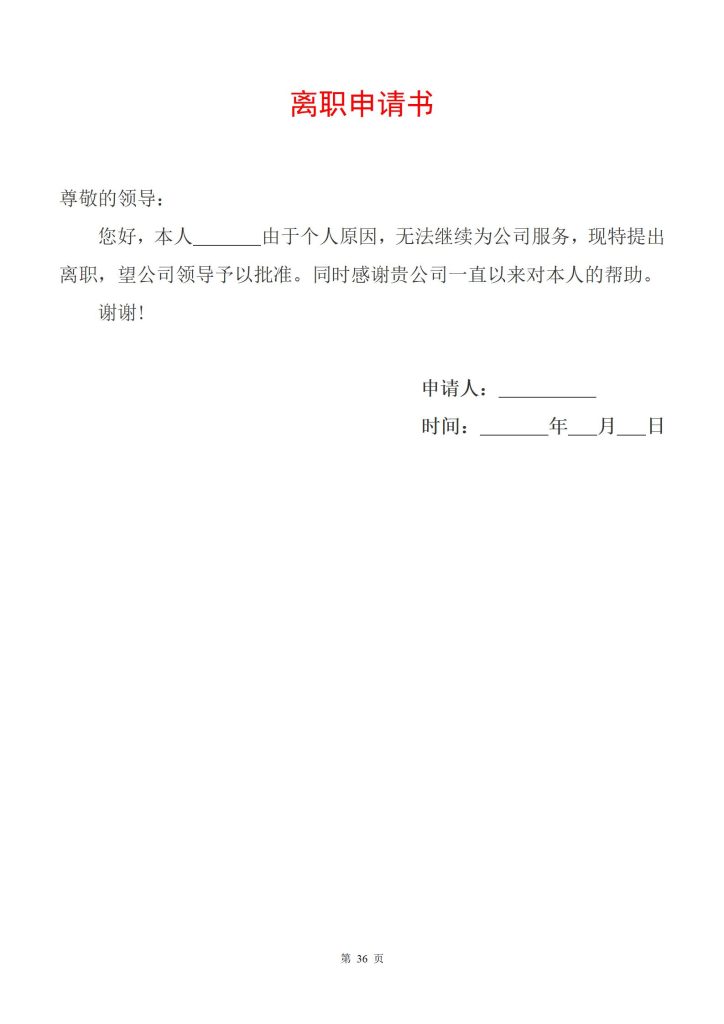 离职申请书

尊敬的领导：

您好，本人_______由于个人原因，无法继续为公司服务，现特提出离职，望公司领导予以批准。同时感谢贵公司一直以来对本人的帮助。

谢谢！

申请人：__________

时间：_______年___月___日

第 36 页